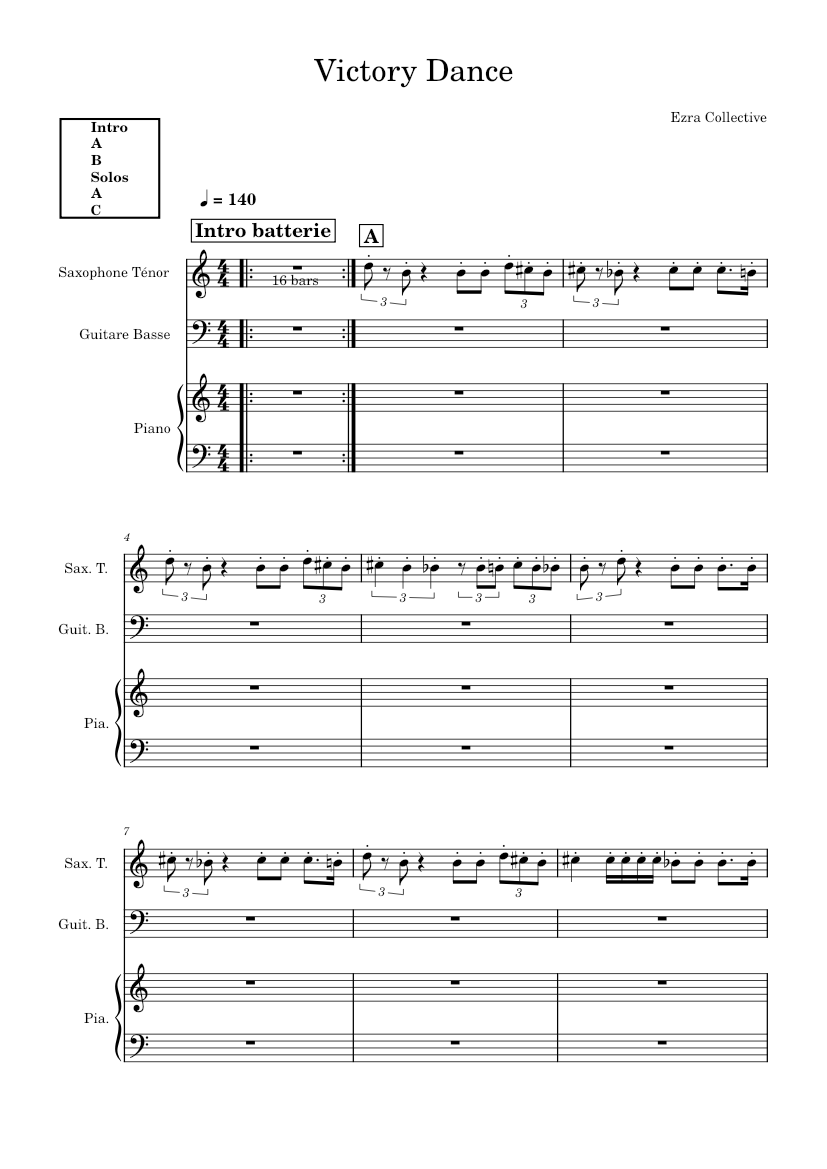 Victory Dance

Ezra Collective

Intro
A
B
Solos
A
C

♩ = 140

Intro batterie

A

Saxophone Ténor

16 bars

3

3

3

Guitare Basse

Piano

4

Sax. T.

3

3

3

3

3

3

Guit. B.

Pia.

7

Sax. T.

3

3

3

Guit. B.

Pia.